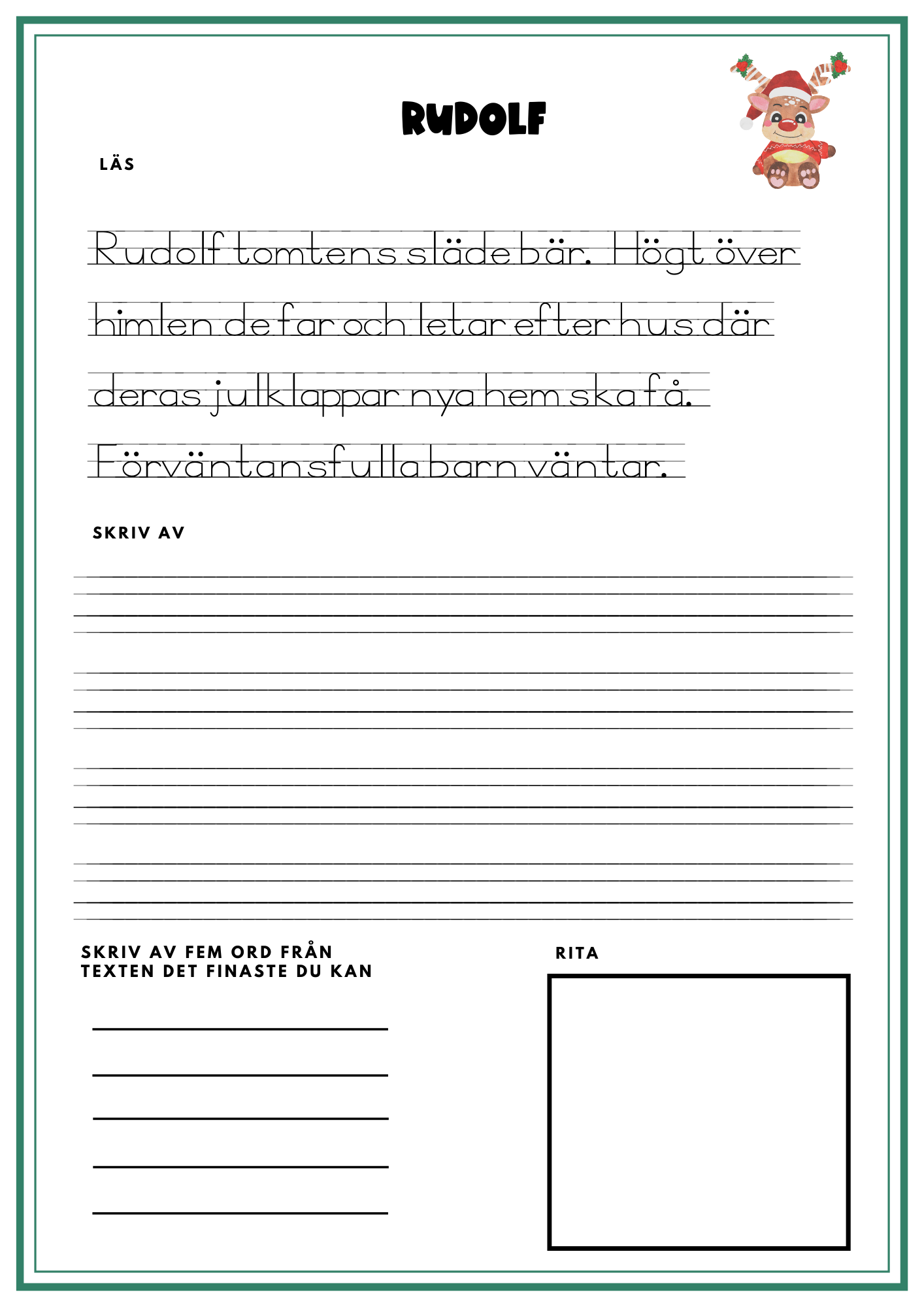 RUDOLF

LÄS

Rudolf tomtens släde bär. Högt över himlen de far och letar efter hus där deras julklappar nya hem ska få. Förväntansfulla barn väntar.

SKRIV AV

SKRIV AV FEM ORD FRÅN TEXTEN DET FINASTE DU KAN

RITA